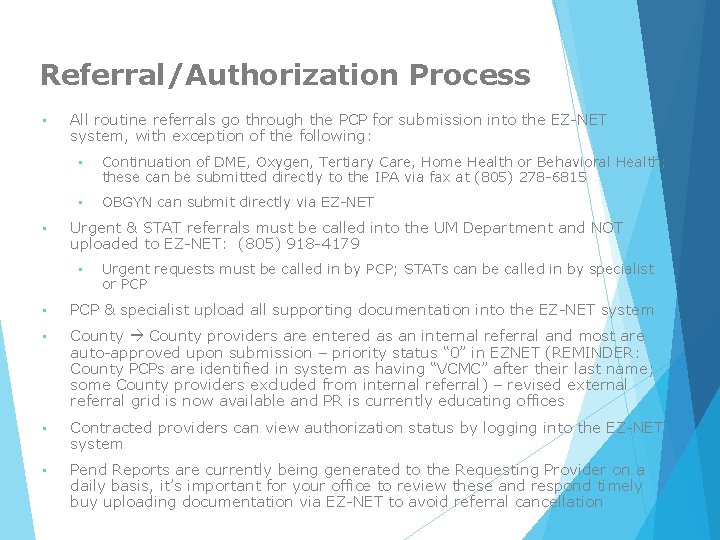 Referral/Authorization Process

▪ All routine referrals go through the PCP for submission into the EZ-NET system, with exception of the following:

▪ Continuation of DME, Oxygen, Tertiary Care, Home Health or Behavioral Health: these can be submitted directly to the IPA via fax at (805) 278-6815

▪ OBGYN can submit directly via EZ-NET

▪ Urgent & STAT referrals must be called into the UM Department and NOT uploaded to EZ-NET: (805) 918-4179

▪ Urgent requests must be called in by PCP; STATs can be called in by specialist or PCP

▪ PCP & specialist upload all supporting documentation into the EZ-NET system

▪ County → County providers are entered as an internal referral and most are auto-approved upon submission – priority status "0" in EZNET (REMINDER: County PCPs are identified in system as having "VCMC" after their last name; some County providers excluded from internal referral) – revised external referral grid is now available and PR is currently educating offices

▪ Contracted providers can view authorization status by logging into the EZ-NET system

▪ Pend Reports are currently being generated to the Requesting Provider on a daily basis, it's important for your office to review these and respond timely buy uploading documentation via EZ-NET to avoid referral cancellation